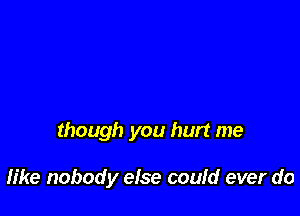 though you hurt me

like nobody else could ever do